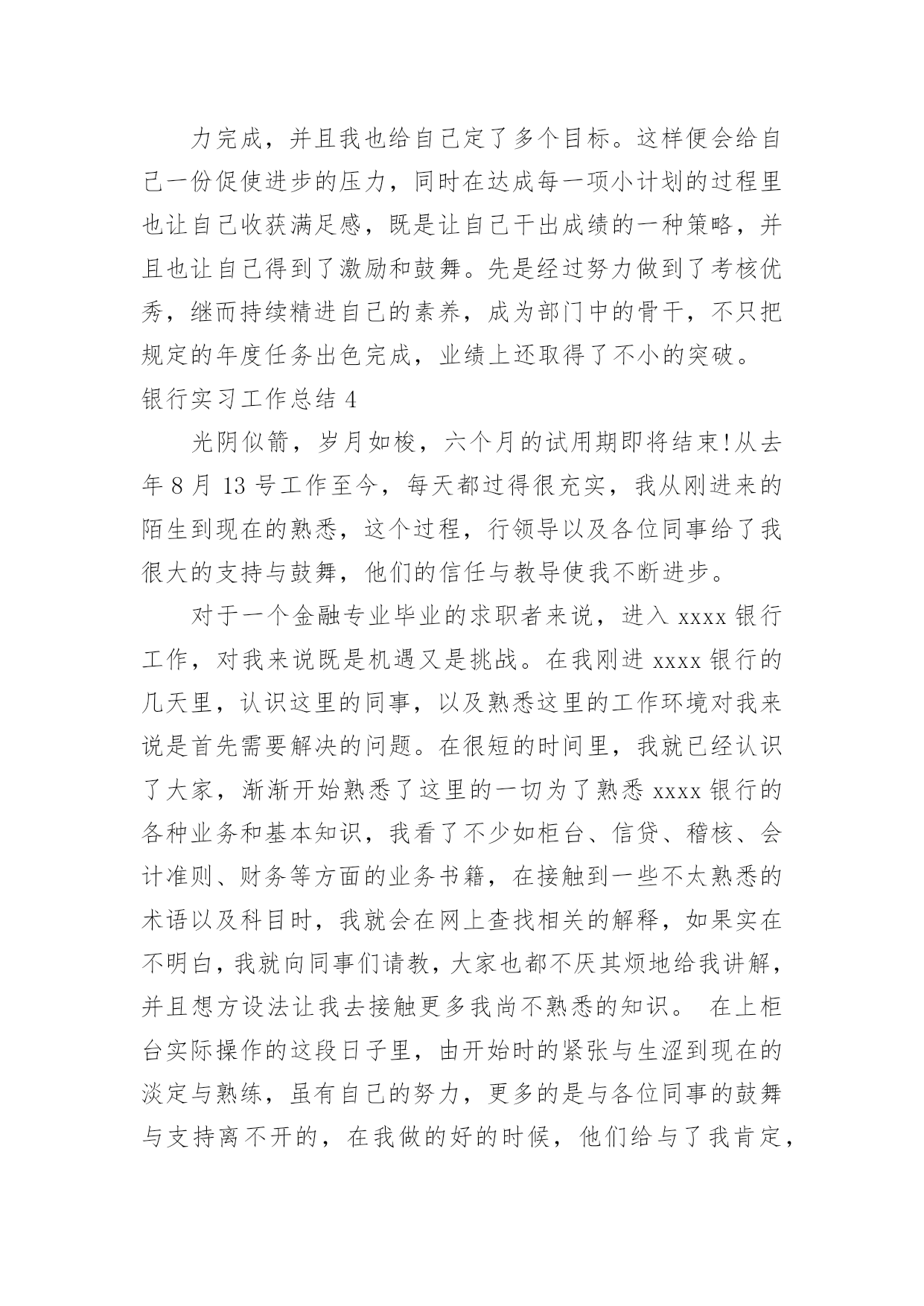 力完成，并且我也给自己定了多个目标。这样便会给自己一份促使进步的压力，同时在达成每一项小计划的过程里也让自己收获满足感，既是让自己干出成绩的一种策略，并且也让自己得到了激励和鼓舞。先是经过努力做到了考核优秀，继而持续精进自己的素养，成为部门中的骨干，不只把规定的年度任务出色完成，业绩上还取得了不小的突破。

银行实习工作总结 4

光阴似箭，岁月如梭，六个月的试用期即将结束!从去年 8 月 13 号工作至今，每天都过得很充实，我从刚进来的陌生到现在的熟悉，这个过程，行领导以及各位同事给了我很大的支持与鼓舞，他们的信任与教导使我不断进步。

对于一个金融专业毕业的求职者来说，进入 xxxx 银行工作，对我来说既是机遇又是挑战。在我刚进 xxxx 银行的几天里，认识这里的同事，以及熟悉这里的工作环境对我来说是首先需要解决的问题。在很短的时间里，我就已经认识了大家，渐渐开始熟悉了这里的一切为了熟悉 xxxx 银行的各种业务和基本知识，我看了不少如柜台、信贷、稽核、会计准则、财务等方面的业务书籍，在接触到一些不太熟悉的术语以及科目时，我就会在网上查找相关的解释，如果实在不明白，我就向同事们请教，大家也都不厌其烦地给我讲解，并且想方设法让我去接触更多我尚不熟悉的知识。 在上柜台实际操作的这段日子里，由开始时的紧张与生涩到现在的淡定与熟练，虽有自己的努力，更多的是与各位同事的鼓舞与支持离不开的，在我做的好的时候，他们给与了我肯定，